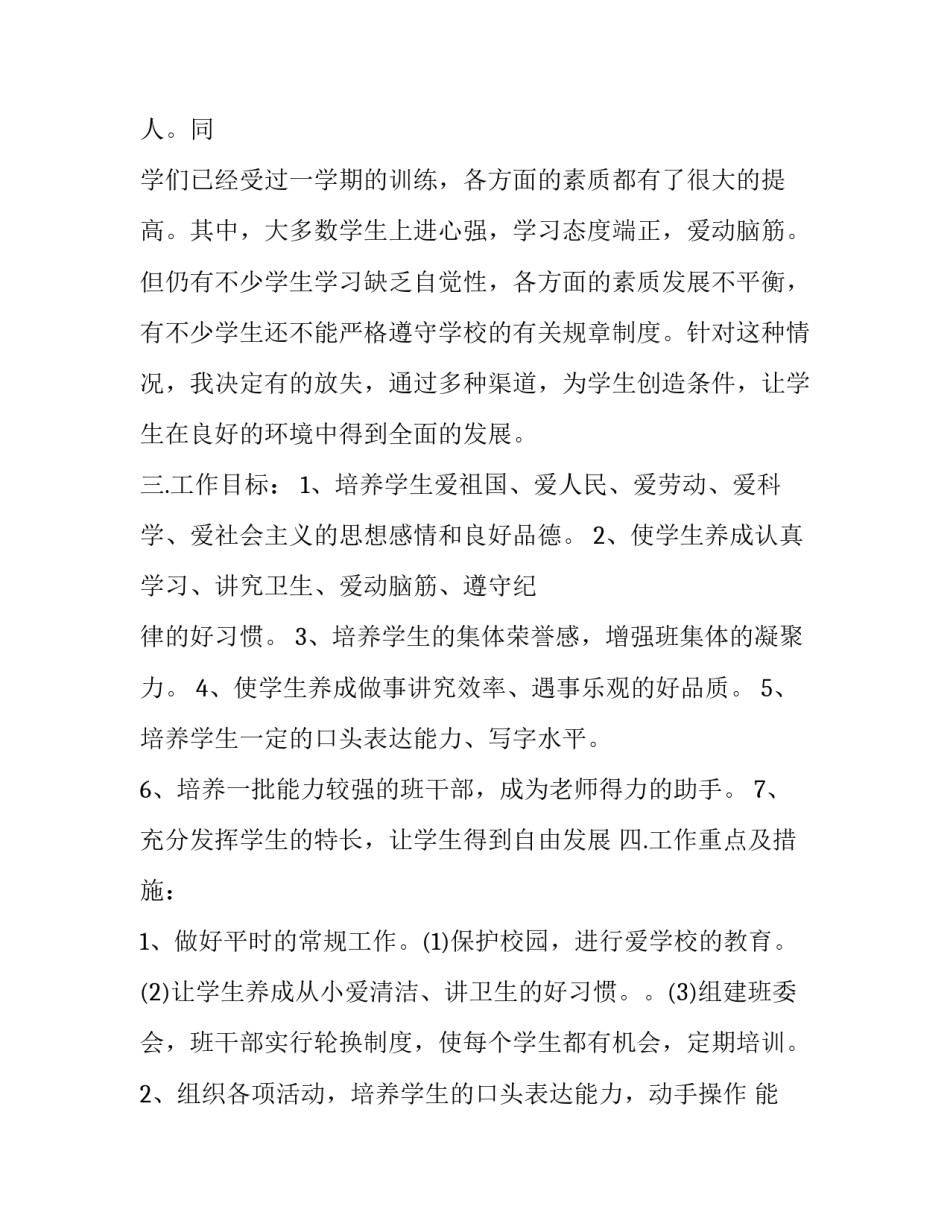 人。同

学们已经受过一学期的训练，各方面的素质都有了很大的提高。其中，大多数学生上进心强，学习态度端正，爱动脑筋。但仍有不少学生学习缺乏自觉性，各方面的素质发展不平衡，有不少学生还不能严格遵守学校的有关规章制度。针对这种情况，我决定有的放失，通过多种渠道，为学生创造条件，让学生在良好的环境中得到全面的发展。

三.工作目标： 1、培养学生爱祖国、爱人民、爱劳动、爱科学、爱社会主义的思想感情和良好品德。 2、使学生养成认真学习、讲究卫生、爱动脑筋、遵守纪

律的好习惯。 3、培养学生的集体荣誉感，增强班集体的凝聚力。 4、使学生养成做事讲究效率、遇事乐观的好品质。 5、培养学生一定的口头表达能力、写字水平。

6、培养一批能力较强的班干部，成为老师得力的助手。 7、充分发挥学生的特长，让学生得到自由发展 四.工作重点及措施：

1、做好平时的常规工作。(1)保护校园，进行爱学校的教育。(2)让学生养成从小爱清洁、讲卫生的好习惯。。(3)组建班委会，班干部实行轮换制度，使每个学生都有机会，定期培训。 2、组织各项活动，培养学生的口头表达能力，动手操作 能